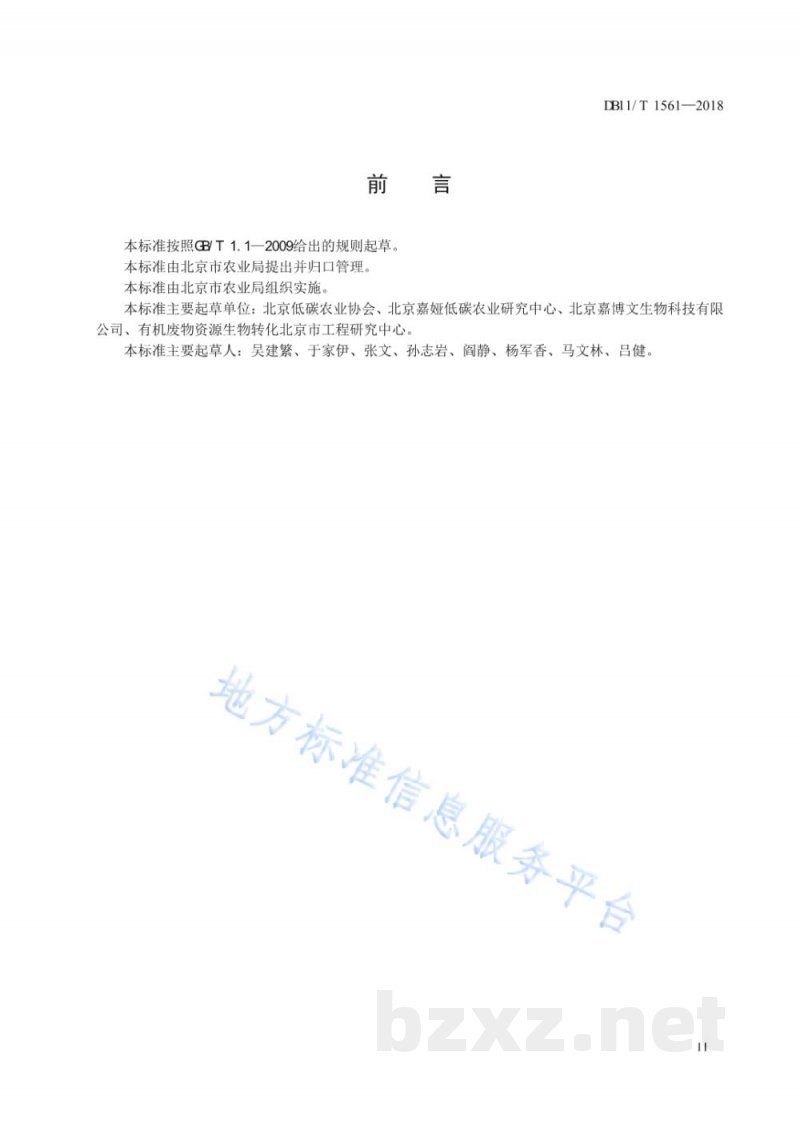 DB11/T 1561—2018

前 言

本标准按照GB/T 1.1—2009给出的规则起草。

本标准由北京市农业局提出并归口管理。

本标准由北京市农业局组织实施。

本标准主要起草单位：北京低碳农业协会、北京嘉娅低碳农业研究中心、北京嘉博文生物科技有限公司、有机废物资源生物转化北京市工程研究中心。

本标准主要起草人：吴建繁、于家伊、张文、孙志岩、阎静、杨军香、马文林、吕健。

地方标准信息服务平台

bzxz.net

II